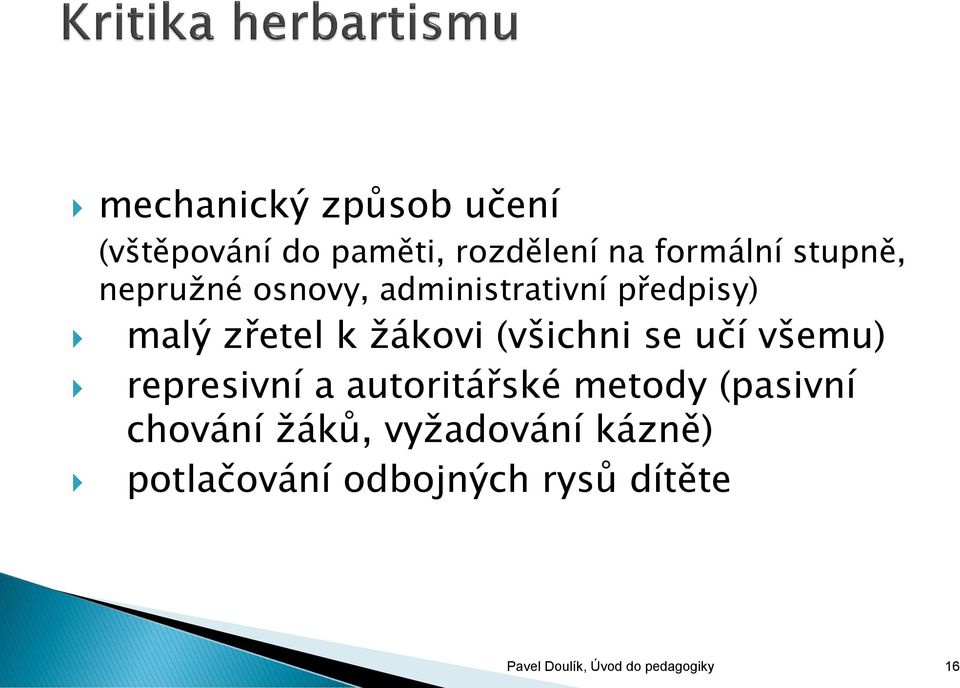 Kritika herbartismu

mechanický způsob učení
(vštěpování do paměti, rozdělení na formální stupně, nepružné osnovy, administrativní předpisy)

malý zřetel k žákovi (všichni se učí všemu)

represivní a autoritářské metody (pasivní chování žáků, vyžadování kázně)

potlačování odbojných rysů dítěte

Pavel Doulík, Úvod do pedagogiky

16